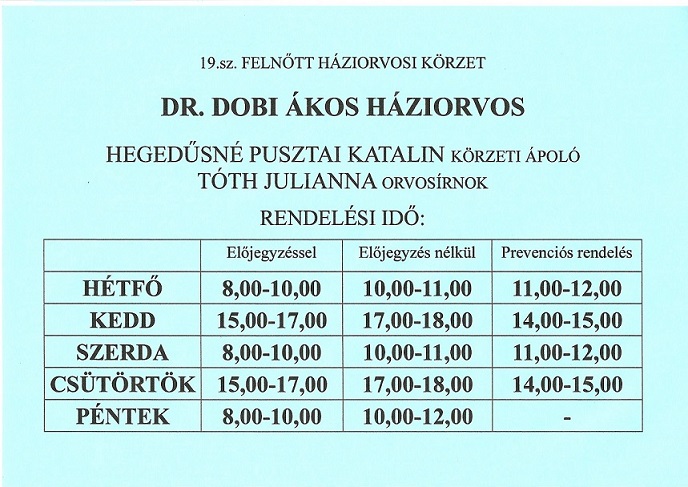 19.sz. FELNŐTT HÁZIORVOSI KÖRZET

DR. DOBI ÁKOS HÁZIORVOS

HEGEDŰSNÉ PUSZTAI KATALIN KÖRZETI ÁPOLÓ
TÓTH JULIANNA ORVOSÍRNOK

RENDELÉSI IDŐ:

| | Előjegyzéssel | Előjegyzés nélkül | Prevenciós rendelés |
|---|---|---|---|
| HÉTFŐ | 8,00-10,00 | 10,00-11,00 | 11,00-12,00 |
| KEDD | 15,00-17,00 | 17,00-18,00 | 14,00-15,00 |
| SZERDA | 8,00-10,00 | 10,00-11,00 | 11,00-12,00 |
| CSÜTÖRTÖK | 15,00-17,00 | 17,00-18,00 | 14,00-15,00 |
| PÉNTEK | 8,00-10,00 | 10,00-12,00 | - |